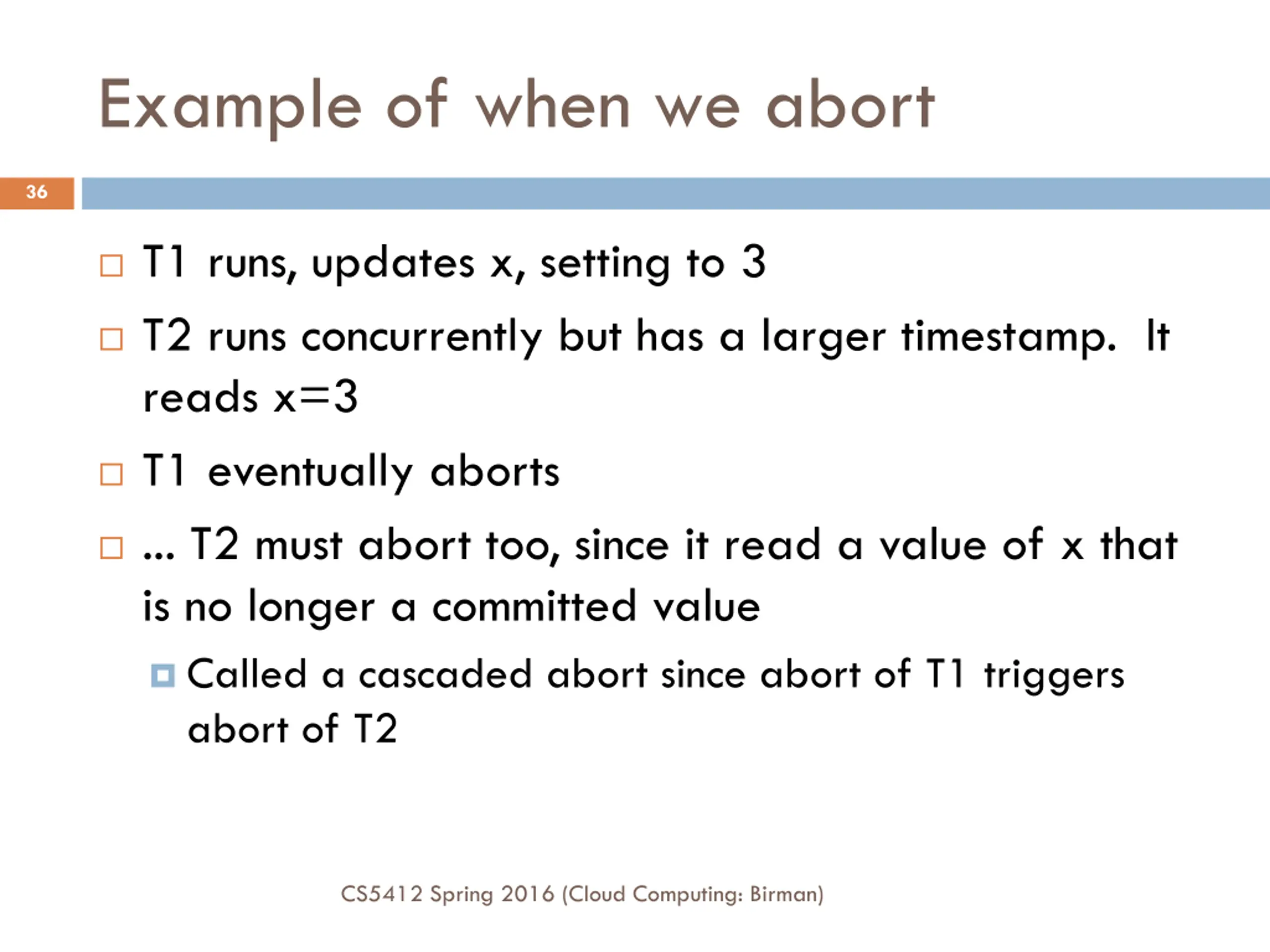 Example of when we abort

36

T1 runs, updates x, setting to 3

T2 runs concurrently but has a larger timestamp. It reads x=3

T1 eventually aborts

... T2 must abort too, since it read a value of x that is no longer a committed value

Called a cascaded abort since abort of T1 triggers abort of T2

CS5412 Spring 2016 (Cloud Computing: Birman)